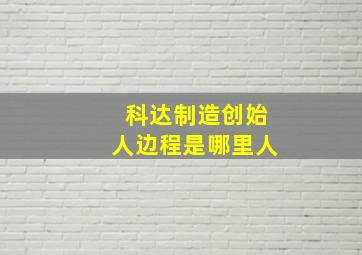 科达制造创始人边程是哪里人